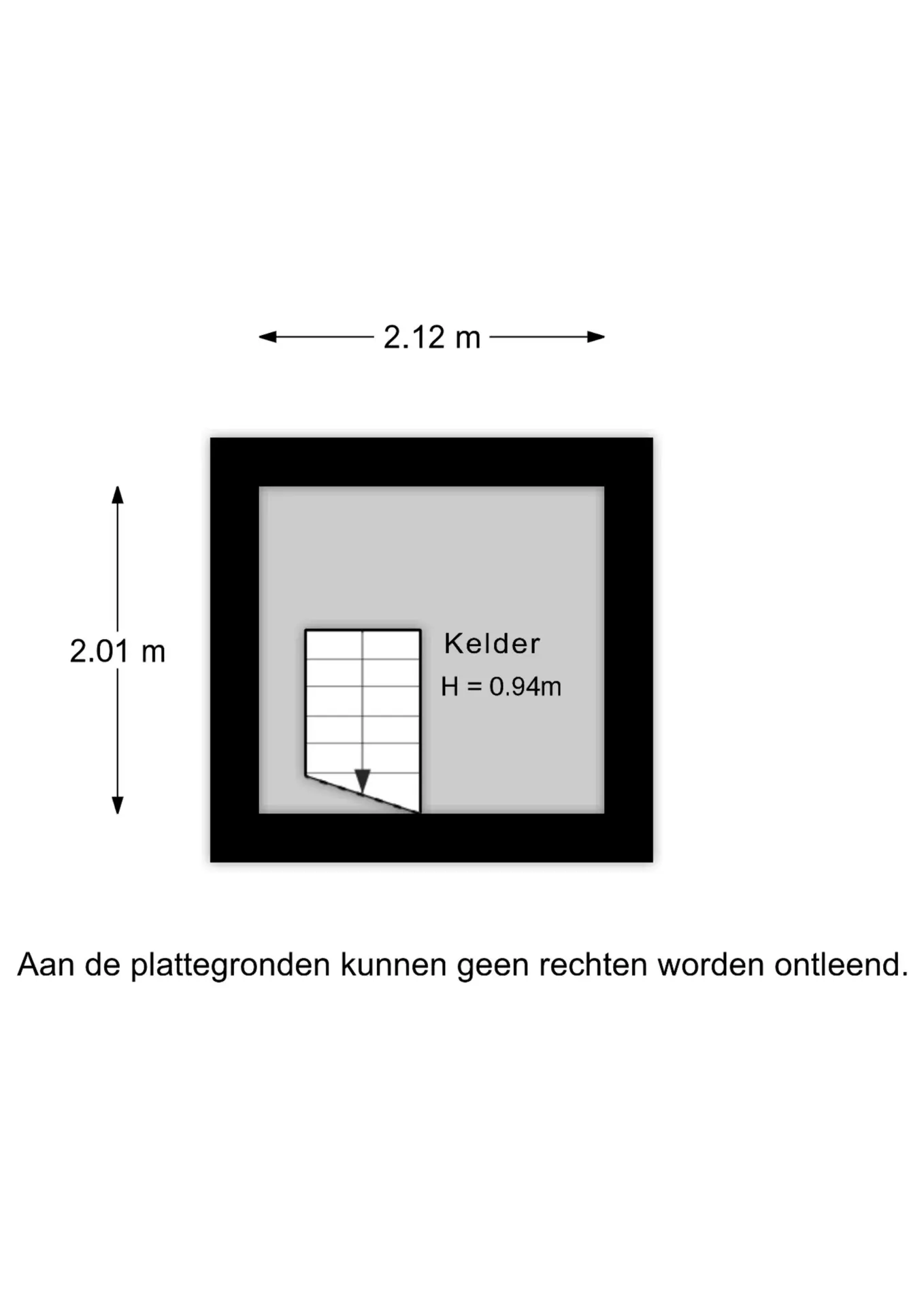 2.12 m

2.01 m

Kelder
H = 0.94m

Aan de plattegronden kunnen geen rechten worden ontleend.